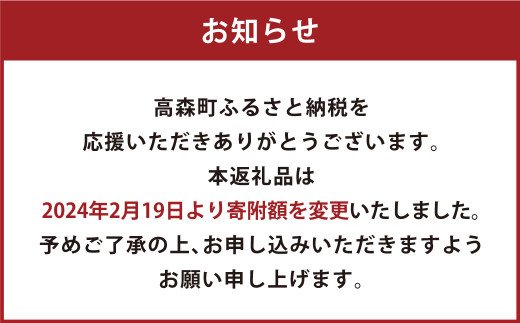 お知らせ

高森町ふるさと納税を
応援いただきありがとうございます。
本返礼品は
2024年2月19日より寄附額を変更いたしました。
予めご了承の上、お申し込みいただきますよう
お願い申し上げます。